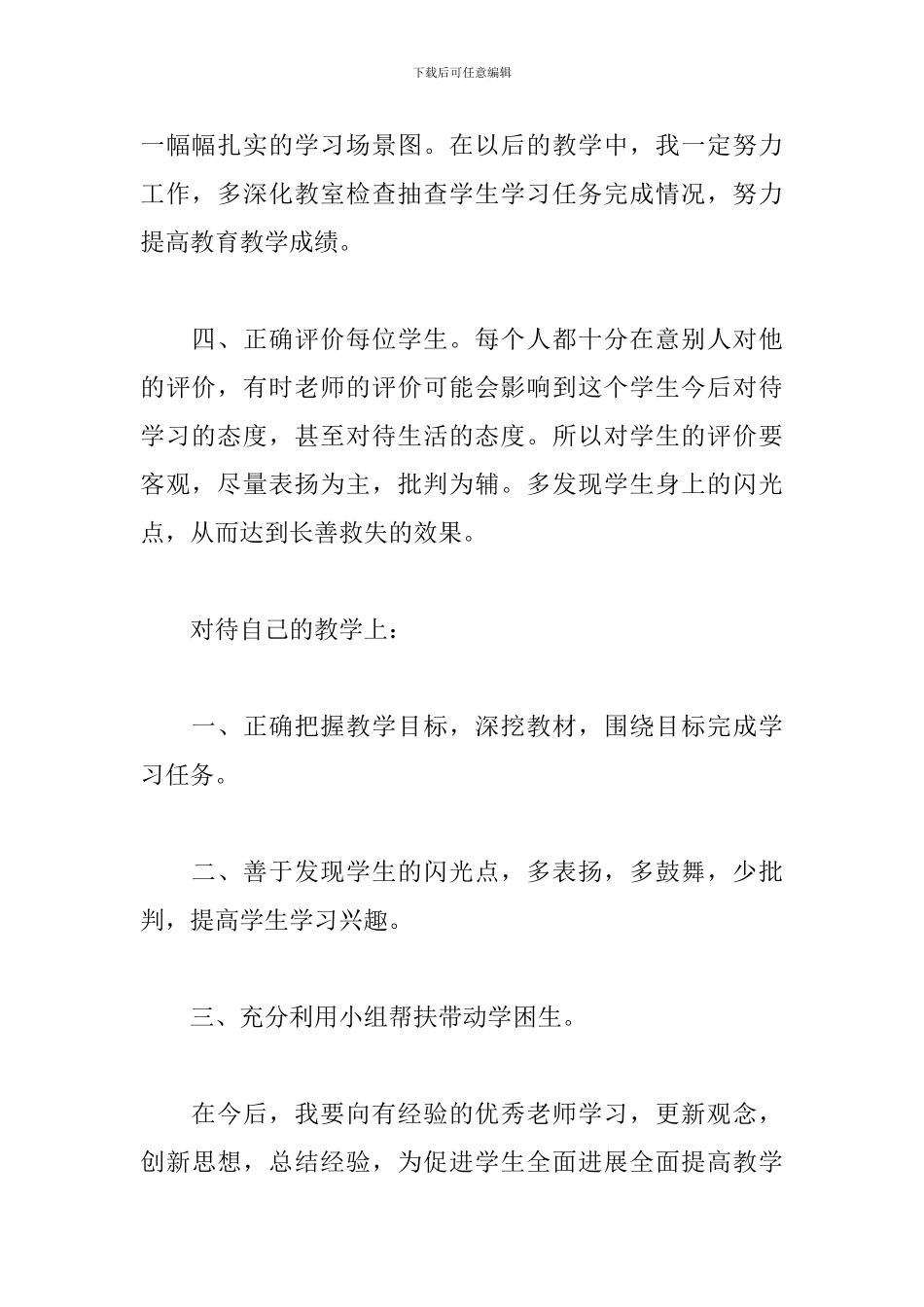 下载后可任意编辑

一幅幅扎实的学习场景图。在以后的教学中，我一定努力工作，多深化教室检查抽查学生学习任务完成情况，努力提高教育教学成绩。

四、正确评价每位学生。每个人都十分在意别人对他的评价，有时老师的评价可能会影响到这个学生今后对待学习的态度，甚至对待生活的态度。所以对学生的评价要客观，尽量表扬为主，批判为辅。多发现学生身上的闪光点，从而达到长善救失的效果。

对待自己的教学上：

一、正确把握教学目标，深挖教材，围绕目标完成学习任务。

二、善于发现学生的闪光点，多表扬，多鼓舞，少批判，提高学生学习兴趣。

三、充分利用小组帮扶带动学困生。

在今后，我要向有经验的优秀老师学习，更新观念，创新思想，总结经验，为促进学生全面进展全面提高教学